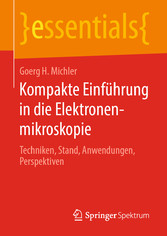 }essentials{

Goerg H. Michler

Kompakte Einführung in die Elektronenmikroskopie

Techniken, Stand, Anwendungen, Perspektiven

Springer Spektrum